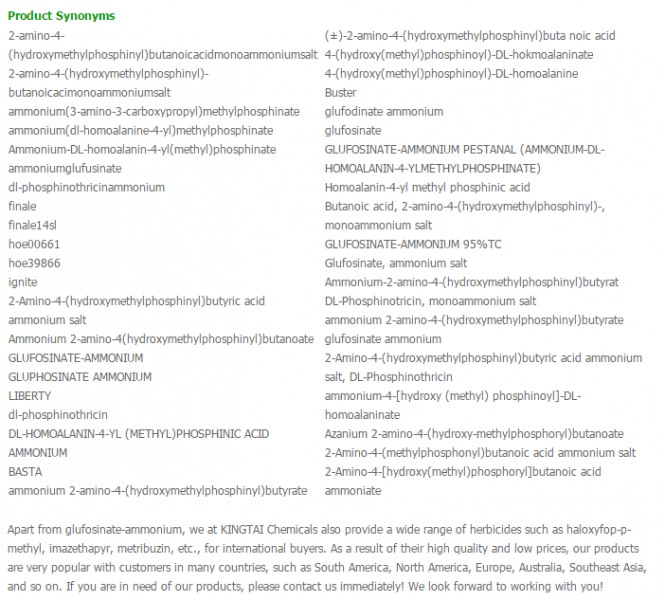 Product Synonyms

2-amino-4-(hydroxymethylphosphinyl)butanoicacidmonoammoniumsalt
2-amino-4-(hydroxymethylphosphinyl)-butanoicacimonoammoniumsalt
ammonium(3-amino-3-carboxypropyl)methylphosphinate
ammonium(dl-homoalanine-4-yl)methylphosphinate
Ammonium-DL-homoalanin-4-yl(methyl)phosphinate
ammoniumglufusinate
dl-phosphinothricinammonium
finale
finale14sl
hoe00661
hoe39866
ignite
2-Amino-4-(hydroxymethylphosphinyl)butyric acid ammonium salt
Ammonium 2-amino-4(hydroxymethylphosphinyl)butanoate
GLUFOSINATE-AMMONIUM
GLUPHOSINATE AMMONIUM
LIBERTY
dl-phosphinothricin
DL-HOMOALANIN-4-YL (METHYL)PHOSPHINIC ACID AMMONIUM
BASTA
ammonium 2-amino-4-(hydroxymethylphosphinyl)butyrate

(±)-2-amino-4-(hydroxymethylphosphinyl)buta noic acid
4-(hydroxy(methyl)phosphinoyl)-DL-hokmoalaninate
4-(hydroxy(methyl)phosphinoyl)-DL-homoalanine
Buster
glufodinate ammonium
glufosinate
GLUFOSINATE-AMMONIUM PESTANAL (AMMONIUM-DL-HOMOALANIN-4-YLMETHYLPHOSPHINATE)
Homoalanin-4-yl methyl phosphinic acid
Butanoic acid, 2-amino-4-(hydroxymethylphosphinyl)-, monoammonium salt
GLUFOSINATE-AMMONIUM 95%TC
Glufosinate, ammonium salt
Ammonium-2-amino-4-(hydroxymethylphosphinyl)butyrat
DL-Phosphinotricin, monoammonium salt
ammonium 2-amino-4-(hydroxymethylphosphinyl)butyrate
glufosinate ammonium
2-Amino-4-(hydroxymethylphosphinyl)butyric acid ammonium salt, DL-Phosphinothricin
ammonium-4-[hydroxy (methyl) phosphinoyl]-DL-homoalaninate
Azanium 2-amino-4-(hydroxy-methylphosphoryl)butanoate
2-Amino-4-(methylphosphonyl)butanoic acid ammonium salt
2-Amino-4-[hydroxy(methyl)phosphoryl]butanoic acid ammoniate

Apart from glufosinate-ammonium, we at KINGTAI Chemicals also provide a wide range of herbicides such as haloxyfop-p-methyl, imazethapyr, metribuzin, etc., for international buyers. As a result of their high quality and low prices, our products are very popular with customers in many countries, such as South America, North America, Europe, Australia, Southeast Asia, and so on. If you are in need of our products, please contact us immediately! We look forward to working with you!